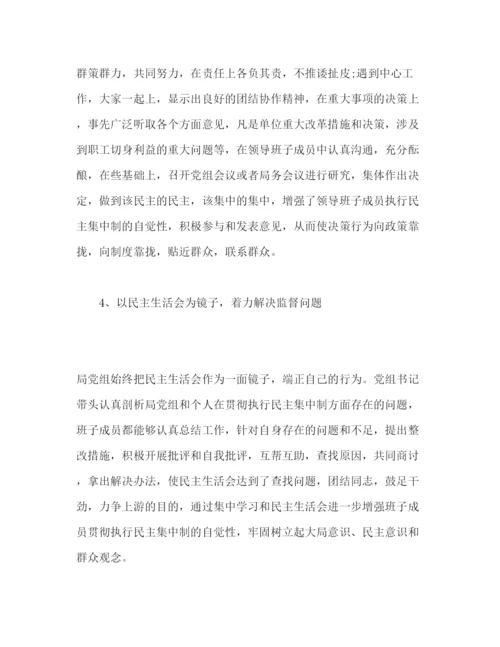 群策群力，共同努力，在责任上各负其责，不推诿扯皮;遇到中心工作，大家一起上，显示出良好的团结协作精神，在重大事项的决策上，事先广泛听取各个方面意见，凡是单位重大改革措施和决策，涉及到职工切身利益的重大问题等，在领导班子成员中认真沟通，充分酝酿，在些基础上，召开党组会议或者局务会议进行研究，集体作出决定，做到该民主的民主，该集中的集中，增强了领导班子成员执行民主集中制的自觉性，积极参与和发表意见，从而使决策行为向政策靠拢，向制度靠拢，贴近群众，联系群众。

4、以民主生活会为镜子，着力解决监督问题

局党组始终把民主生活会作为一面镜子，端正自己的行为。党组书记带头认真剖析局党组和个人在贯彻执行民主集中制方面存在的问题，班子成员都能够认真总结工作，针对自身存在的问题和不足，提出整改措施，积极开展批评和自我批评，互帮互助，查找原因，共同商讨，拿出解决办法，使民主生活会达到了查找问题，团结同志，鼓足干劲，力争上游的目的，通过集中学习和民主生活会进一步增强班子成员贯彻执行民主集中制的自觉性，牢固树立起大局意识、民主意识和群众观念。